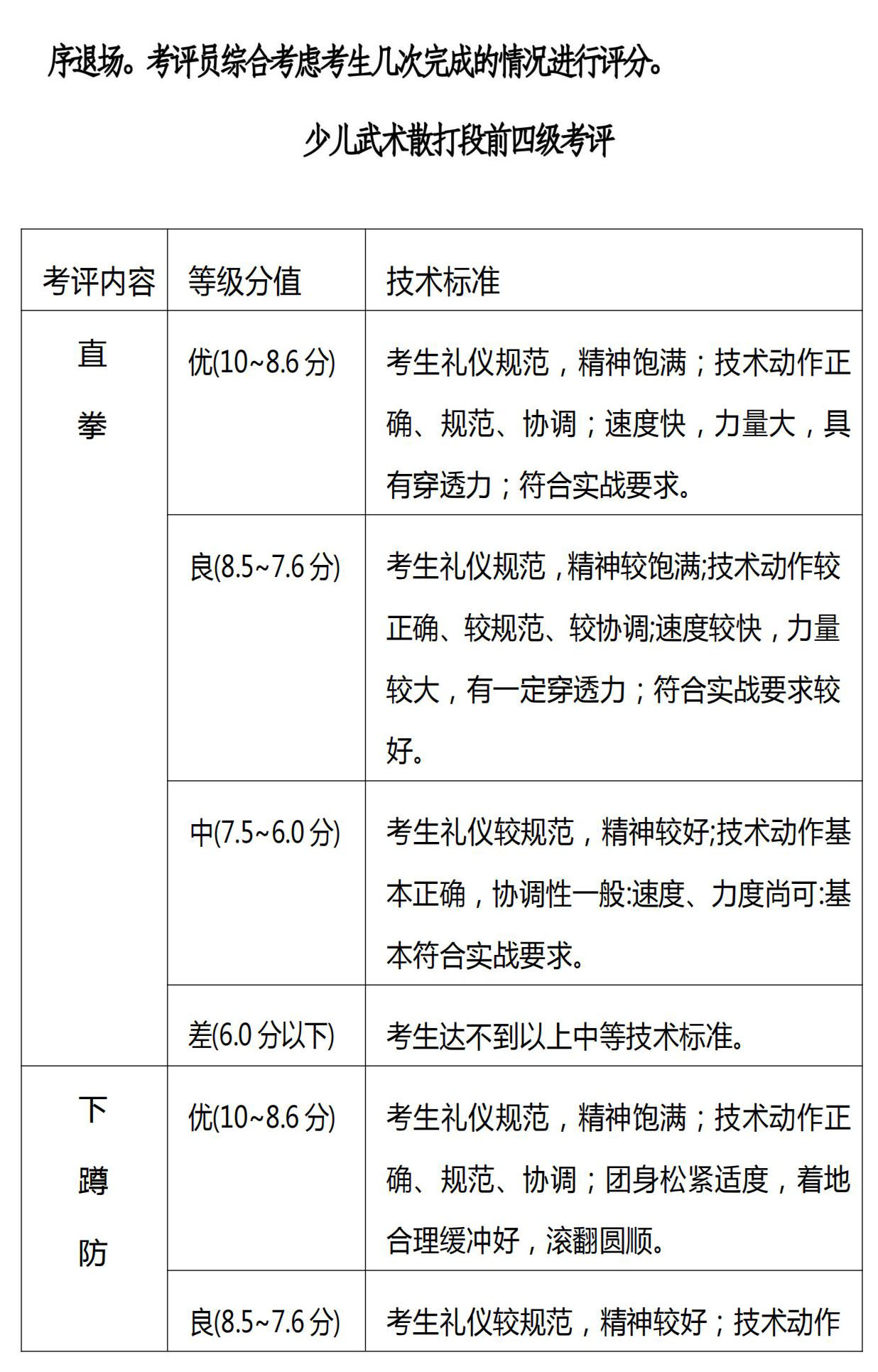 序退场。考评员综合考虑考生几次完成的情况进行评分。

少儿武术散打段前四级考评

| 考评内容 | 等级分值 | 技术标准 |
|---|---|---|
| 直拳 | 优(10~8.6 分) | 考生礼仪规范，精神饱满；技术动作正确、规范、协调；速度快，力量大，具有穿透力；符合实战要求。 |
| | 良(8.5~7.6 分) | 考生礼仪规范，精神较饱满;技术动作较正确、较规范、较协调;速度较快，力量较大，有一定穿透力；符合实战要求较好。 |
| | 中(7.5~6.0 分) | 考生礼仪较规范，精神较好;技术动作基本正确，协调性一般:速度、力度尚可:基本符合实战要求。 |
| | 差(6.0 分以下) | 考生达不到以上中等技术标准。 |
| 下蹲防 | 优(10~8.6 分) | 考生礼仪规范，精神饱满；技术动作正确、规范、协调；团身松紧适度，着地合理缓冲好，滚翻圆顺。 |
| | 良(8.5~7.6 分) | 考生礼仪较规范，精神较好；技术动作 |